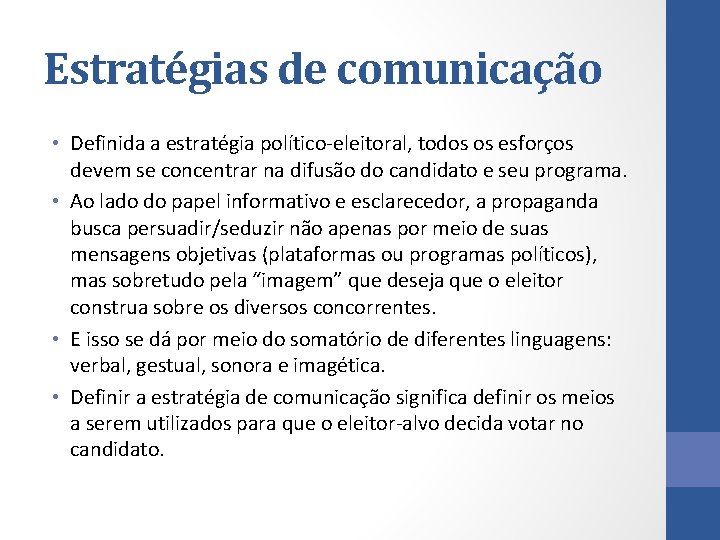 Estratégias de comunicação

• Definida a estratégia político-eleitoral, todos os esforços devem se concentrar na difusão do candidato e seu programa.
• Ao lado do papel informativo e esclarecedor, a propaganda busca persuadir/seduzir não apenas por meio de suas mensagens objetivas (plataformas ou programas políticos), mas sobretudo pela "imagem" que deseja que o eleitor construa sobre os diversos concorrentes.
• E isso se dá por meio do somatório de diferentes linguagens: verbal, gestual, sonora e imagética.
• Definir a estratégia de comunicação significa definir os meios a serem utilizados para que o eleitor-alvo decida votar no candidato.